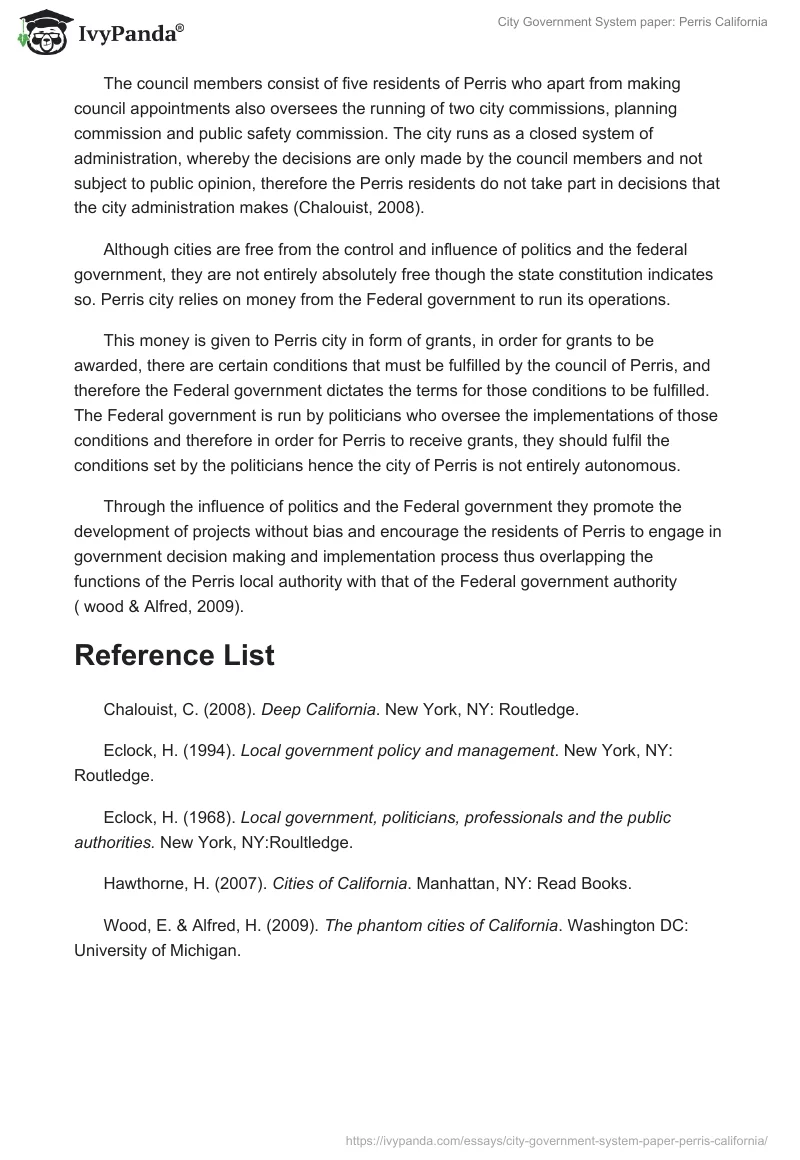 IvyPanda®

City Government System paper: Perris California

The council members consist of five residents of Perris who apart from making council appointments also oversees the running of two city commissions, planning commission and public safety commission. The city runs as a closed system of administration, whereby the decisions are only made by the council members and not subject to public opinion, therefore the Perris residents do not take part in decisions that the city administration makes (Chalouist, 2008).

Although cities are free from the control and influence of politics and the federal government, they are not entirely absolutely free though the state constitution indicates so. Perris city relies on money from the Federal government to run its operations.

This money is given to Perris city in form of grants, in order for grants to be awarded, there are certain conditions that must be fulfilled by the council of Perris, and therefore the Federal government dictates the terms for those conditions to be fulfilled. The Federal government is run by politicians who oversee the implementations of those conditions and therefore in order for Perris to receive grants, they should fulfil the conditions set by the politicians hence the city of Perris is not entirely autonomous.

Through the influence of politics and the Federal government they promote the development of projects without bias and encourage the residents of Perris to engage in government decision making and implementation process thus overlapping the functions of the Perris local authority with that of the Federal government authority ( wood & Alfred, 2009).

Reference List

Chalouist, C. (2008). Deep California. New York, NY: Routledge.

Eclock, H. (1994). Local government policy and management. New York, NY: Routledge.

Eclock, H. (1968). Local government, politicians, professionals and the public authorities. New York, NY:Roultledge.

Hawthorne, H. (2007). Cities of California. Manhattan, NY: Read Books.

Wood, E. & Alfred, H. (2009). The phantom cities of California. Washington DC: University of Michigan.

https://ivypanda.com/essays/city-government-system-paper-perris-california/